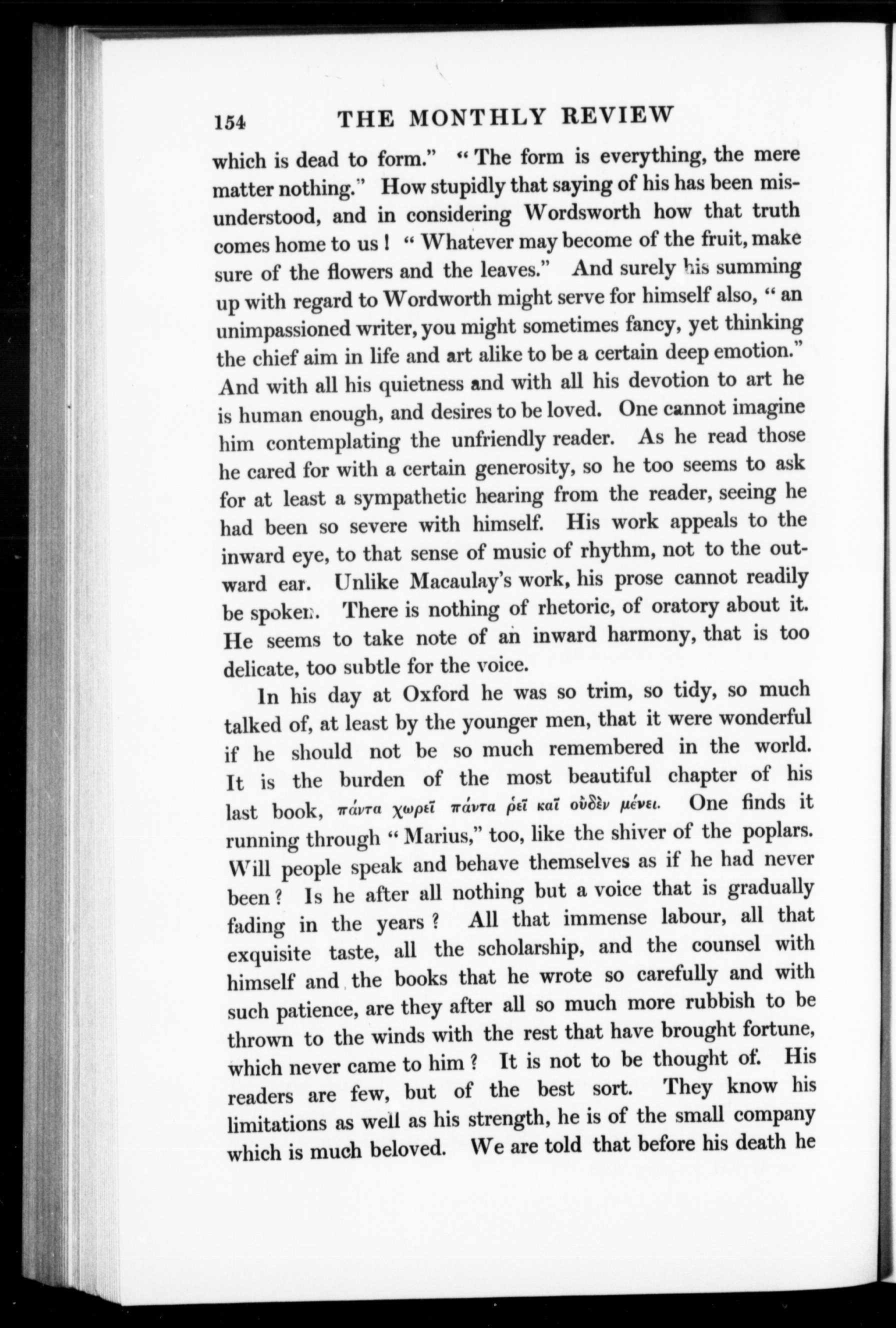 154 THE MONTHLY REVIEW

which is dead to form." "The form is everything, the mere matter nothing." How stupidly that saying of his has been misunderstood, and in considering Wordsworth how that truth comes home to us! "Whatever may become of the fruit, make sure of the flowers and the leaves." And surely his summing up with regard to Wordworth might serve for himself also, "an unimpassioned writer, you might sometimes fancy, yet thinking the chief aim in life and art alike to be a certain deep emotion." And with all his quietness and with all his devotion to art he is human enough, and desires to be loved. One cannot imagine him contemplating the unfriendly reader. As he read those he cared for with a certain generosity, so he too seems to ask for at least a sympathetic hearing from the reader, seeing he had been so severe with himself. His work appeals to the inward eye, to that sense of music of rhythm, not to the outward ear. Unlike Macaulay's work, his prose cannot readily be spoken. There is nothing of rhetoric, of oratory about it. He seems to take note of an inward harmony, that is too delicate, too subtle for the voice.

In his day at Oxford he was so trim, so tidy, so much talked of, at least by the younger men, that it were wonderful if he should not be so much remembered in the world. It is the burden of the most beautiful chapter of his last book, πάντα χωρεῖ πάντα ῥεῖ καῖ οὐδὲν μένει. One finds it running through "Marius," too, like the shiver of the poplars. Will people speak and behave themselves as if he had never been? Is he after all nothing but a voice that is gradually fading in the years? All that immense labour, all that exquisite taste, all the scholarship, and the counsel with himself and the books that he wrote so carefully and with such patience, are they after all so much more rubbish to be thrown to the winds with the rest that have brought fortune, which never came to him? It is not to be thought of. His readers are few, but of the best sort. They know his limitations as well as his strength, he is of the small company which is much beloved. We are told that before his death he